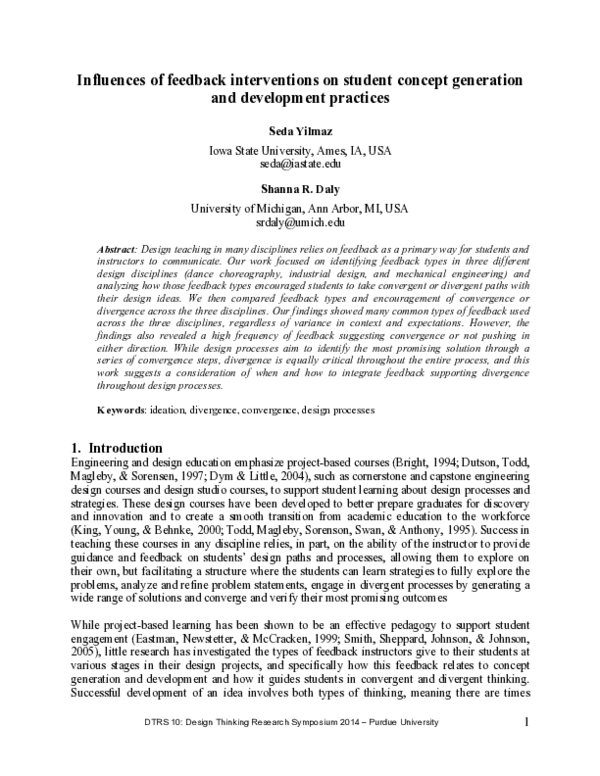 Influences of feedback interventions on student concept generation and development practices

Seda Yilmaz

Iowa State University, Ames, IA, USA
seda@iastate.edu

Shanna R. Daly

University of Michigan, Ann Arbor, MI, USA
srdaly@umich.edu

Abstract: Design teaching in many disciplines relies on feedback as a primary way for students and instructors to communicate. Our work focused on identifying feedback types in three different design disciplines (dance choreography, industrial design, and mechanical engineering) and analyzing how those feedback types encouraged students to take convergent or divergent paths with their design ideas. We then compared feedback types and encouragement of convergence or divergence across the three disciplines. Our findings showed many common types of feedback used across the three disciplines, regardless of variance in context and expectations. However, the findings also revealed a high frequency of feedback suggesting convergence or not pushing in either direction. While design processes aim to identify the most promising solution through a series of convergence steps, divergence is equally critical throughout the entire process, and this work suggests a consideration of when and how to integrate feedback supporting divergence throughout design processes.

Keywords: ideation, divergence, convergence, design processes

1. Introduction
Engineering and design education emphasize project-based courses (Bright, 1994; Dutson, Todd, Magleby, & Sorensen, 1997; Dym & Little, 2004), such as cornerstone and capstone engineering design courses and design studio courses, to support student learning about design processes and strategies. These design courses have been developed to better prepare graduates for discovery and innovation and to create a smooth transition from academic education to the workforce (King, Young, & Behnke, 2000; Todd, Magleby, Sorenson, Swan, & Anthony, 1995). Success in teaching these courses in any discipline relies, in part, on the ability of the instructor to provide guidance and feedback on students' design paths and processes, allowing them to explore on their own, but facilitating a structure where the students can learn strategies to fully explore the problems, analyze and refine problem statements, engage in divergent processes by generating a wide range of solutions and converge and verify their most promising outcomes

While project-based learning has been shown to be an effective pedagogy to support student engagement (Eastman, Newstetter, & McCracken, 1999; Smith, Sheppard, Johnson, & Johnson, 2005), little research has investigated the types of feedback instructors give to their students at various stages in their design projects, and specifically how this feedback relates to concept generation and development and how it guides students in convergent and divergent thinking. Successful development of an idea involves both types of thinking, meaning there are times

DTRS 10: Design Thinking Research Symposium 2014 – Purdue University 1